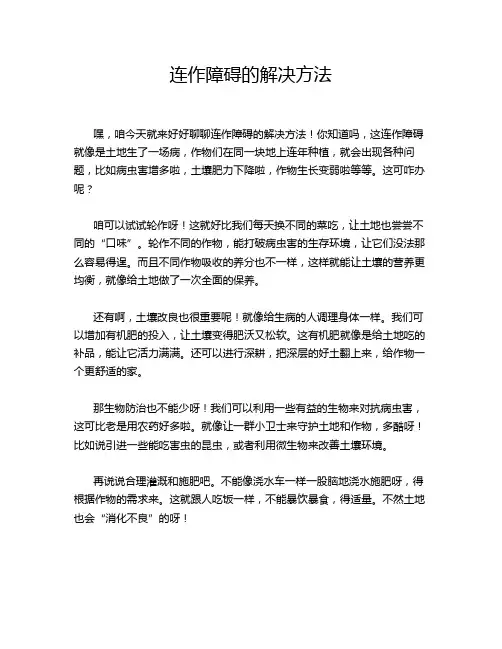 连作障碍的解决方法

嘿，咱今天就来好好聊聊连作障碍的解决方法！你知道吗，这连作障碍就像是土地生了一场病，作物们在同一块地上连年种植，就会出现各种问题，比如病虫害增多啦，土壤肥力下降啦，作物生长变弱啦等等。这可咋办呢？

咱可以试试轮作呀！这就好比我们每天换不同的菜吃，让土地也尝尝不同的“口味”。轮作不同的作物，能打破病虫害的生存环境，让它们没法那么容易得逞。而且不同作物吸收的养分也不一样，这样就能让土壤的营养更均衡，就像给土地做了一次全面的保养。

还有啊，土壤改良也很重要呢！就像给生病的人调理身体一样。我们可以增加有机肥的投入，让土壤变得肥沃又松软。这有机肥就像是给土地吃的补品，能让它活力满满。还可以进行深耕，把深层的好土翻上来，给作物一个更舒适的家。

那生物防治也不能少呀！我们可以利用一些有益的生物来对抗病虫害，这可比老是用农药好多啦。就像让一群小卫士来守护土地和作物，多酷呀！比如说引进一些能吃害虫的昆虫，或者利用微生物来改善土壤环境。

再说说合理灌溉和施肥吧。不能像浇水车一样一股脑地浇水施肥呀，得根据作物的需求来。这就跟人吃饭一样，不能暴饮暴食，得适量。不然土地也会“消化不良”的呀！